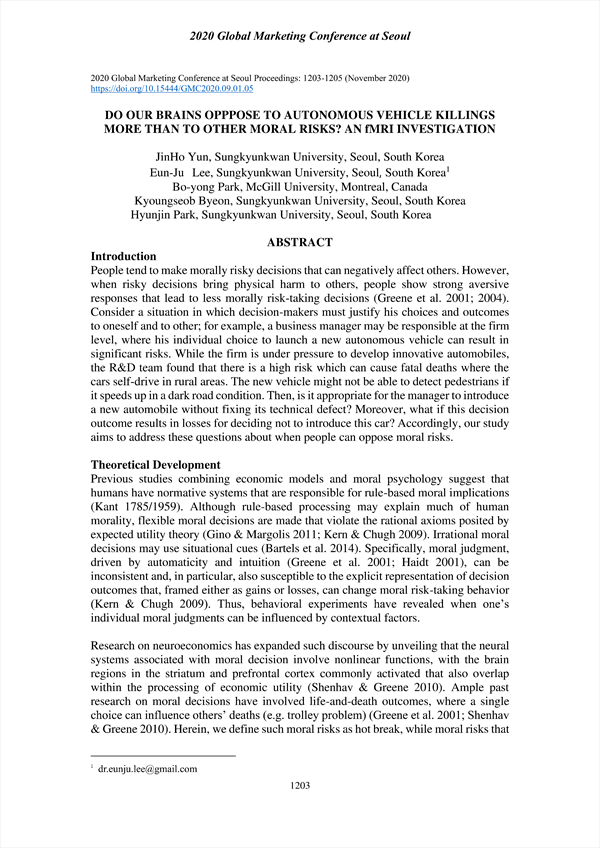 2020 Global Marketing Conference at Seoul

2020 Global Marketing Conference at Seoul Proceedings: 1203-1205 (November 2020)
https://doi.org/10.15444/GMC2020.09.01.05

DO OUR BRAINS OPPPOSE TO AUTONOMOUS VEHICLE KILLINGS MORE THAN TO OTHER MORAL RISKS? AN fMRI INVESTIGATION

JinHo Yun, Sungkyunkwan University, Seoul, South Korea
Eun-Ju Lee, Sungkyunkwan University, Seoul, South Korea$^1$
Bo-yong Park, McGill University, Montreal, Canada
Kyoungseob Byeon, Sungkyunkwan University, Seoul, South Korea
Hyunjin Park, Sungkyunkwan University, Seoul, South Korea

ABSTRACT

Introduction
People tend to make morally risky decisions that can negatively affect others. However, when risky decisions bring physical harm to others, people show strong aversive responses that lead to less morally risk-taking decisions (Greene et al. 2001; 2004). Consider a situation in which decision-makers must justify his choices and outcomes to oneself and to other; for example, a business manager may be responsible at the firm level, where his individual choice to launch a new autonomous vehicle can result in significant risks. While the firm is under pressure to develop innovative automobiles, the R&D team found that there is a high risk which can cause fatal deaths where the cars self-drive in rural areas. The new vehicle might not be able to detect pedestrians if it speeds up in a dark road condition. Then, is it appropriate for the manager to introduce a new automobile without fixing its technical defect? Moreover, what if this decision outcome results in losses for deciding not to introduce this car? Accordingly, our study aims to address these questions about when people can oppose moral risks.

Theoretical Development
Previous studies combining economic models and moral psychology suggest that humans have normative systems that are responsible for rule-based moral implications (Kant 1785/1959). Although rule-based processing may explain much of human morality, flexible moral decisions are made that violate the rational axioms posited by expected utility theory (Gino & Margolis 2011; Kern & Chugh 2009). Irrational moral decisions may use situational cues (Bartels et al. 2014). Specifically, moral judgment, driven by automaticity and intuition (Greene et al. 2001; Haidt 2001), can be inconsistent and, in particular, also susceptible to the explicit representation of decision outcomes that, framed either as gains or losses, can change moral risk-taking behavior (Kern & Chugh 2009). Thus, behavioral experiments have revealed when one's individual moral judgments can be influenced by contextual factors.

Research on neuroeconomics has expanded such discourse by unveiling that the neural systems associated with moral decision involve nonlinear functions, with the brain regions in the striatum and prefrontal cortex commonly activated that also overlap within the processing of economic utility (Shenhav & Greene 2010). Ample past research on moral decisions have involved life-and-death outcomes, where a single choice can influence others' deaths (e.g. trolley problem) (Greene et al. 2001; Shenhav & Greene 2010). Herein, we define such moral risks as hot break, while moral risks that

$^1$ dr.eunju.lee@gmail.com

1203